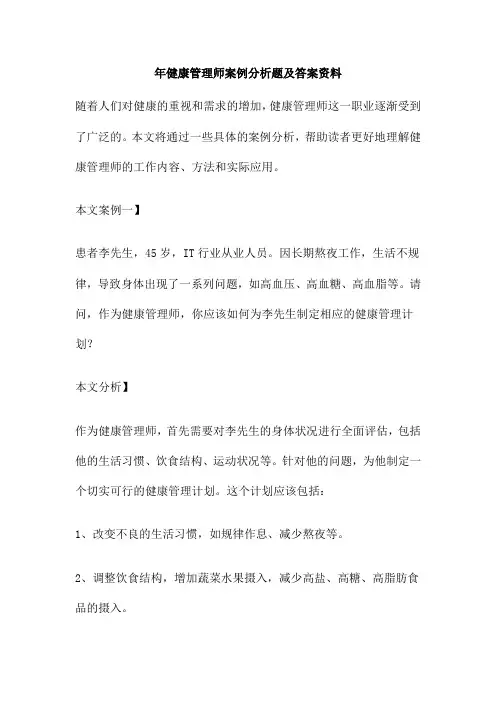 年健康管理师案例分析题及答案资料

随着人们对健康的重视和需求的增加，健康管理师这一职业逐渐受到了广泛的。本文将通过一些具体的案例分析，帮助读者更好地理解健康管理师的工作内容、方法和实际应用。

本文案例一】

患者李先生，45岁，IT行业从业人员。因长期熬夜工作，生活不规律，导致身体出现了一系列问题，如高血压、高血糖、高血脂等。请问，作为健康管理师，你应该如何为李先生制定相应的健康管理计划？

本文分析】

作为健康管理师，首先需要对李先生的身体状况进行全面评估，包括他的生活习惯、饮食结构、运动状况等。针对他的问题，为他制定一个切实可行的健康管理计划。这个计划应该包括：

1、改变不良的生活习惯，如规律作息、减少熬夜等。

2、调整饮食结构，增加蔬菜水果摄入，减少高盐、高糖、高脂肪食品的摄入。